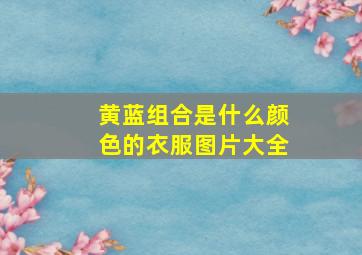 黄蓝组合是什么颜色的衣服图片大全